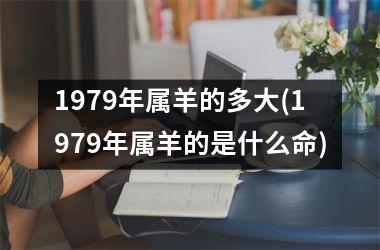 1979年属羊的多大(1979年属羊的是什么命)